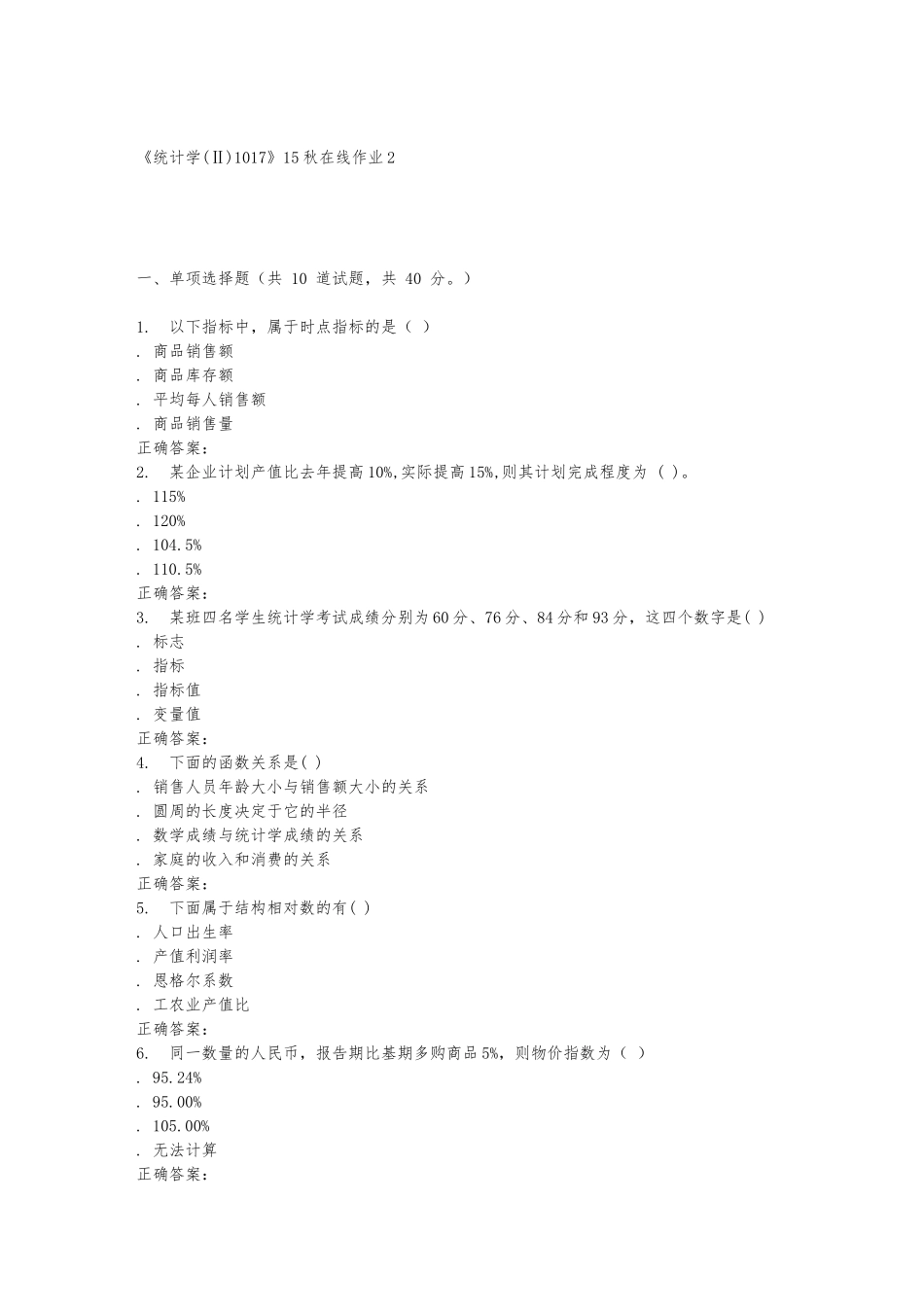 《统计学(Ⅱ)1017》15秋在线作业2

一、单项选择题（共 10 道试题，共 40 分。）

1. 以下指标中，属于时点指标的是（ ）
. 商品销售额
. 商品库存额
. 平均每人销售额
. 商品销售量
正确答案：
2. 某企业计划产值比去年提高10%,实际提高15%,则其计划完成程度为 （ ）。
. 115%
. 120%
. 104.5%
. 110.5%
正确答案：
3. 某班四名学生统计学考试成绩分别为60分、76分、84分和93分，这四个数字是( )
. 标志
. 指标
. 指标值
. 变量值
正确答案：
4. 下面的函数关系是( )
. 销售人员年龄大小与销售额大小的关系
. 圆周的长度决定于它的半径
. 数学成绩与统计学成绩的关系
. 家庭的收入和消费的关系
正确答案：
5. 下面属于结构相对数的有( )
. 人口出生率
. 产值利润率
. 恩格尔系数
. 工农业产值比
正确答案：
6. 同一数量的人民币，报告期比基期多购商品5%，则物价指数为（ ）
. 95.24%
. 95.00%
. 105.00%
. 无法计算
正确答案：